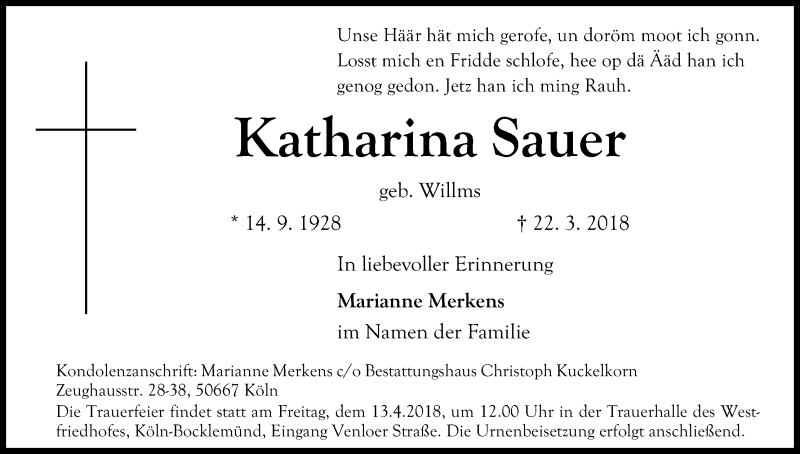 Unse Häär hät mich gerofe, un doröm moot ich gonn. Losst mich en Fridde schlofe, hee op dä Ääd han ich genog gedon. Jetz han ich ming Rauh.

Katharina Sauer

geb. Willms

* 14. 9. 1928 † 22. 3. 2018

In liebevoller Erinnerung

Marianne Merkens

im Namen der Familie

Kondolenzanschrift: Marianne Merkens c/o Bestattungshaus Christoph Kuckelkorn Zeughausstr. 28-38, 50667 Köln

Die Trauerfeier findet statt am Freitag, dem 13.4.2018, um 12.00 Uhr in der Trauerhalle des Westfriedhofes, Köln-Bocklemünd, Eingang Venloer Straße. Die Urnenbeisetzung erfolgt anschließend.